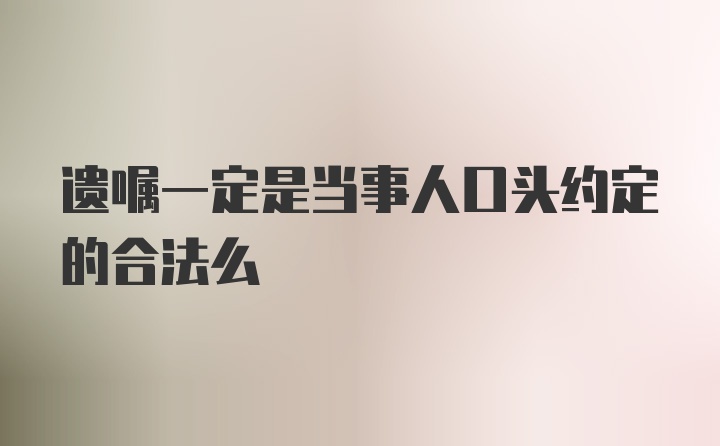 遗嘱一定是当事人口头约定的合法么